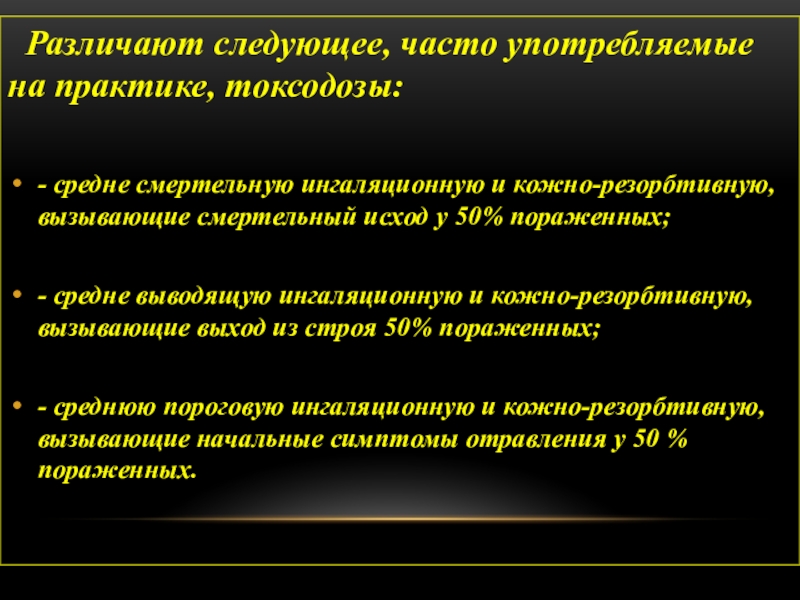 Различают следующее, часто употребляемые на практике, токсодозы:

• - средне смертельную ингаляционную и кожно-резорбтивную, вызывающие смертельный исход у 50% пораженных;

• - средне выводящую ингаляционную и кожно-резорбтивную, вызывающие выход из строя 50% пораженных;

• - среднюю пороговую ингаляционную и кожно-резорбтивную, вызывающие начальные симптомы отравления у 50 % пораженных.